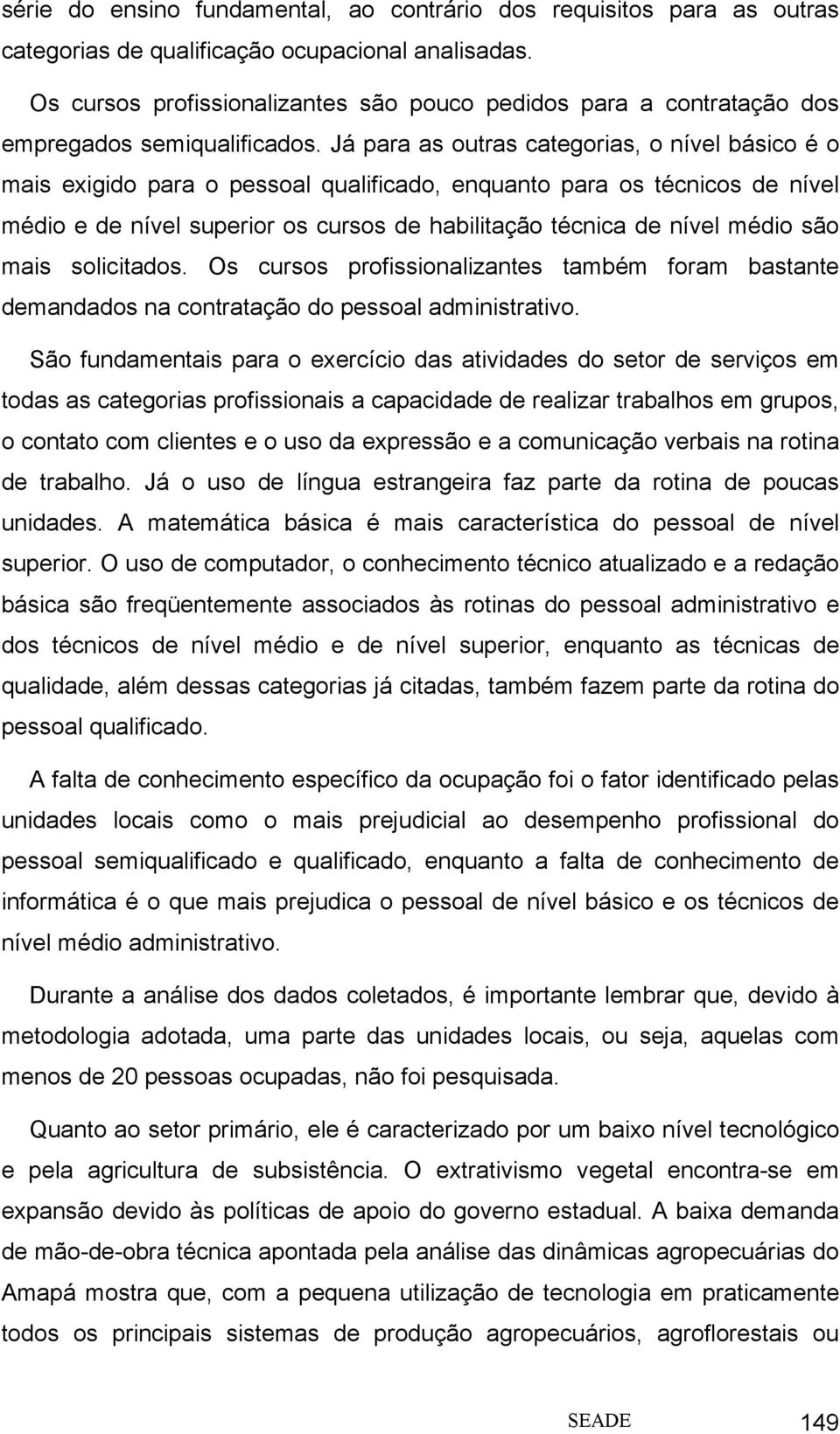 série do ensino fundamental, ao contrário dos requisitos para as outras categorias de qualificação ocupacional analisadas.

Os cursos profissionalizantes são pouco pedidos para a contratação dos empregados semiqualificados. Já para as outras categorias, o nível básico é o mais exigido para o pessoal qualificado, enquanto para os técnicos de nível médio e de nível superior os cursos de habilitação técnica de nível médio são mais solicitados. Os cursos profissionalizantes também foram bastante demandados na contratação do pessoal administrativo.

São fundamentais para o exercício das atividades do setor de serviços em todas as categorias profissionais a capacidade de realizar trabalhos em grupos, o contato com clientes e o uso da expressão e a comunicação verbais na rotina de trabalho. Já o uso de língua estrangeira faz parte da rotina de poucas unidades. A matemática básica é mais característica do pessoal de nível superior. O uso de computador, o conhecimento técnico atualizado e a redação básica são freqüentemente associados às rotinas do pessoal administrativo e dos técnicos de nível médio e de nível superior, enquanto as técnicas de qualidade, além dessas categorias já citadas, também fazem parte da rotina do pessoal qualificado.

A falta de conhecimento específico da ocupação foi o fator identificado pelas unidades locais como o mais prejudicial ao desempenho profissional do pessoal semiqualificado e qualificado, enquanto a falta de conhecimento de informática é o que mais prejudica o pessoal de nível básico e os técnicos de nível médio administrativo.

Durante a análise dos dados coletados, é importante lembrar que, devido à metodologia adotada, uma parte das unidades locais, ou seja, aquelas com menos de 20 pessoas ocupadas, não foi pesquisada.

Quanto ao setor primário, ele é caracterizado por um baixo nível tecnológico e pela agricultura de subsistência. O extrativismo vegetal encontra-se em expansão devido às políticas de apoio do governo estadual. A baixa demanda de mão-de-obra técnica apontada pela análise das dinâmicas agropecuárias do Amapá mostra que, com a pequena utilização de tecnologia em praticamente todos os principais sistemas de produção agropecuários, agroflorestais ou

SEADE 149